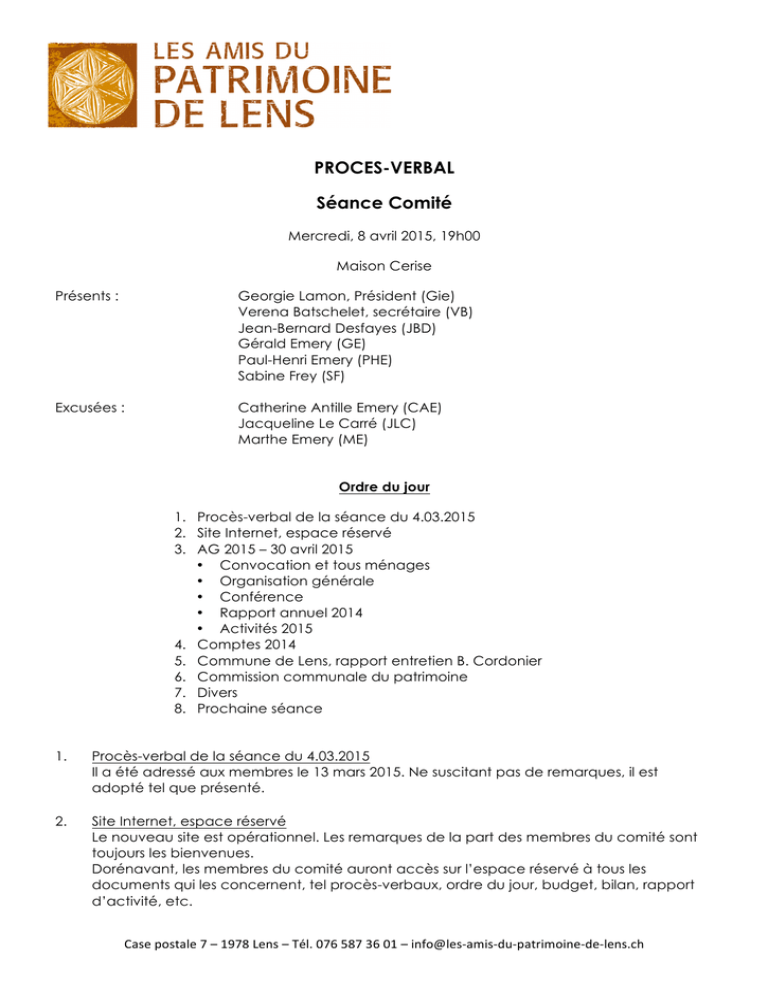 LES AMIS DU
PATRIMOINE
DE LENS

PROCES-VERBAL

Séance Comité

Mercredi, 8 avril 2015, 19h00

Maison Cerise

Présents : Georgie Lamon, Président (Gie)
Verena Batschelet, secrétaire (VB)
Jean-Bernard Desfayes (JBD)
Gérald Emery (GE)
Paul-Henri Emery (PHE)
Sabine Frey (SF)

Excusées : Catherine Antille Emery (CAE)
Jacqueline Le Carré (JLC)
Marthe Emery (ME)

Ordre du jour

1. Procès-verbal de la séance du 4.03.2015
2. Site Internet, espace réservé
3. AG 2015 – 30 avril 2015
• Convocation et tous ménages
• Organisation générale
• Conférence
• Rapport annuel 2014
• Activités 2015
4. Comptes 2014
5. Commune de Lens, rapport entretien B. Cordonier
6. Commission communale du patrimoine
7. Divers
8. Prochaine séance

1. Procès-verbal de la séance du 4.03.2015
Il a été adressé aux membres le 13 mars 2015. Ne suscitant pas de remarques, il est adopté tel que présenté.

2. Site Internet, espace réservé
Le nouveau site est opérationnel. Les remarques de la part des membres du comité sont toujours les bienvenues.
Dorénavant, les membres du comité auront accès sur l'espace réservé à tous les documents qui les concernent, tel procès-verbaux, ordre du jour, budget, bilan, rapport d'activité, etc.

Case postale 7 – 1978 Lens – Tél. 076 587 36 01 – info@les-amis-du-patrimoine-de-lens.ch